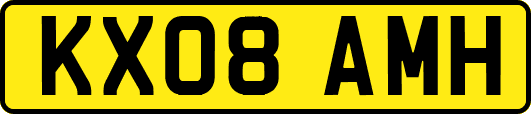 KX08 AMH